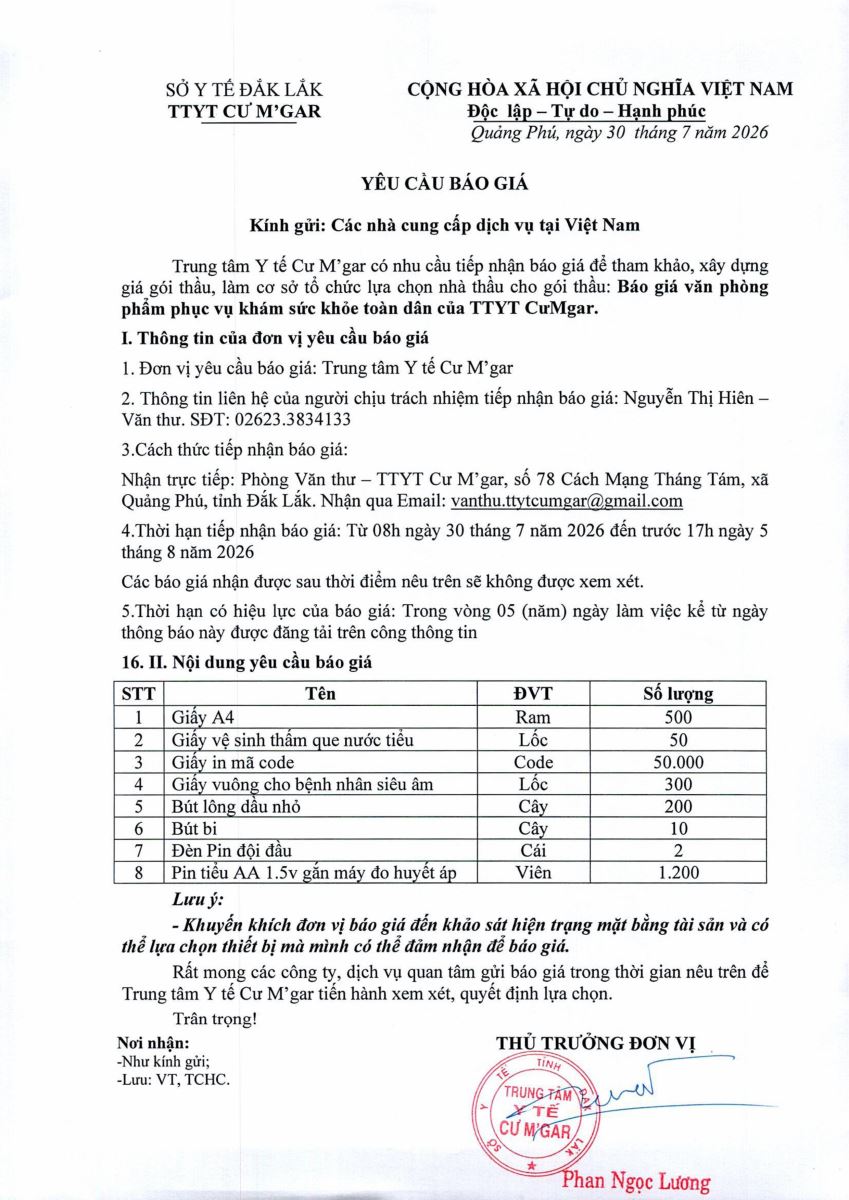 SỞ Y TẾ ĐẮK LẮK
TTYT CƯ M'GAR

CỘNG HÒA XÃ HỘI CHỦ NGHĨA VIỆT NAM
Độc lập – Tự do – Hạnh phúc
Quảng Phú, ngày 30 tháng 7 năm 2026

YÊU CẦU BÁO GIÁ

Kính gửi: Các nhà cung cấp dịch vụ tại Việt Nam

Trung tâm Y tế Cư M'gar có nhu cầu tiếp nhận báo giá để tham khảo, xây dựng giá gói thầu, làm cơ sở tổ chức lựa chọn nhà thầu cho gói thầu: Báo giá văn phòng phẩm phục vụ khám sức khỏe toàn dân của TTYT CưMgar.

I. Thông tin của đơn vị yêu cầu báo giá

1. Đơn vị yêu cầu báo giá: Trung tâm Y tế Cư M'gar

2. Thông tin liên hệ của người chịu trách nhiệm tiếp nhận báo giá: Nguyễn Thị Hiên – Văn thư. SĐT: 02623.3834133

3.Cách thức tiếp nhận báo giá:

Nhận trực tiếp: Phòng Văn thư – TTYT Cư M'gar, số 78 Cách Mạng Tháng Tám, xã Quảng Phú, tỉnh Đắk Lắk. Nhận qua Email: vanthu.ttytcumgar@gmail.com

4.Thời hạn tiếp nhận báo giá: Từ 08h ngày 30 tháng 7 năm 2026 đến trước 17h ngày 5 tháng 8 năm 2026

Các báo giá nhận được sau thời điểm nêu trên sẽ không được xem xét.

5.Thời hạn có hiệu lực của báo giá: Trong vòng 05 (năm) ngày làm việc kể từ ngày thông báo này được đăng tải trên công thông tin

16. II. Nội dung yêu cầu báo giá

| STT | Tên | ĐVT | Số lượng |
|---|---|---|---|
| 1 | Giấy A4 | Ram | 500 |
| 2 | Giấy vệ sinh thấm que nước tiểu | Lốc | 50 |
| 3 | Giấy in mã code | Code | 50.000 |
| 4 | Giấy vuông cho bệnh nhân siêu âm | Lốc | 300 |
| 5 | Bút lông dầu nhỏ | Cây | 200 |
| 6 | Bút bi | Cây | 10 |
| 7 | Đèn Pin đội đầu | Cái | 2 |
| 8 | Pin tiểu AA 1.5v gắn máy đo huyết áp | Viên | 1.200 |

Lưu ý:
- Khuyến khích đơn vị báo giá đến khảo sát hiện trạng mặt bằng tài sản và có thể lựa chọn thiết bị mà mình có thể đảm nhận để báo giá.

Rất mong các công ty, dịch vụ quan tâm gửi báo giá trong thời gian nêu trên để Trung tâm Y tế Cư M'gar tiến hành xem xét, quyết định lựa chọn.

Trân trọng!

Nơi nhận:
-Như kính gửi;
-Lưu: VT, TCHC.

THỦ TRƯỞNG ĐƠN VỊ

SỞ Y TẾ TỈNH ĐẮK LẮK
TRUNG TÂM Y TẾ CƯ M'GAR

Phan Ngọc Lương